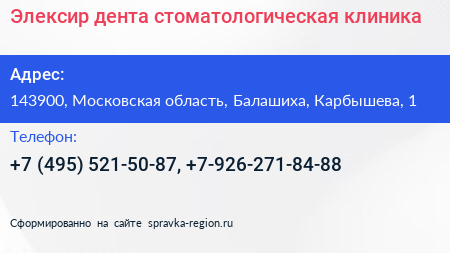 Элексир дента стоматологическая клиника

Адрес:

143900, Московская область, Балашиха, Карбышева, 1

Телефон:

+7 (495) 521-50-87, +7-926-271-84-88

Сформированно на сайте spravka-region.ru